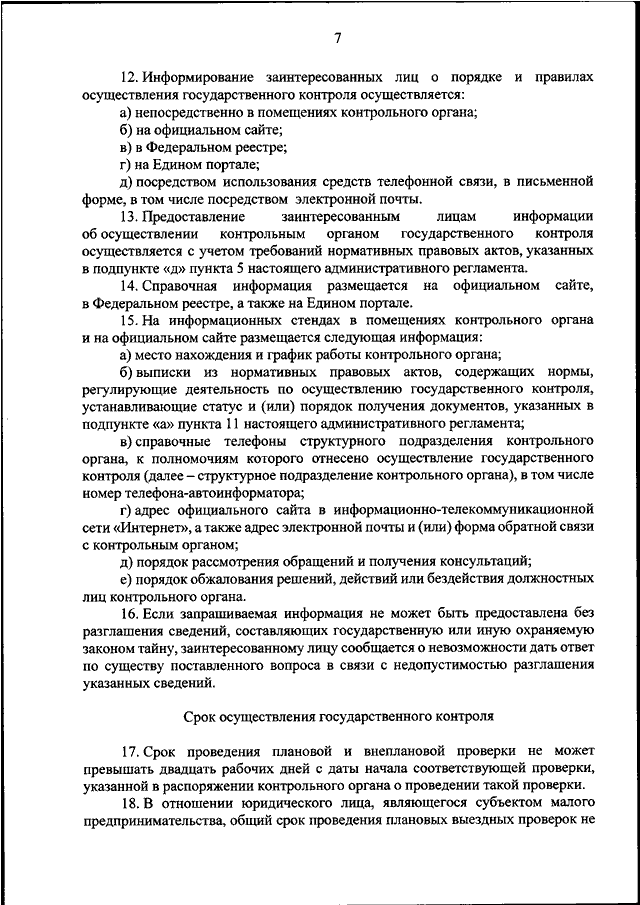 7

12. Информирование заинтересованных лиц о порядке и правилах осуществления государственного контроля осуществляется:

а) непосредственно в помещениях контрольного органа;

б) на официальном сайте;

в) в Федеральном реестре;

г) на Едином портале;

д) посредством использования средств телефонной связи, в письменной форме, в том числе посредством электронной почты.

13. Предоставление заинтересованным лицам информации об осуществлении контрольным органом государственного контроля осуществляется с учетом требований нормативных правовых актов, указанных в подпункте «д» пункта 5 настоящего административного регламента.

14. Справочная информация размещается на официальном сайте, в Федеральном реестре, а также на Едином портале.

15. На информационных стендах в помещениях контрольного органа и на официальном сайте размещается следующая информация:

а) место нахождения и график работы контрольного органа;

б) выписки из нормативных правовых актов, содержащих нормы, регулирующие деятельность по осуществлению государственного контроля, устанавливающие статус и (или) порядок получения документов, указанных в подпункте «а» пункта 11 настоящего административного регламента;

в) справочные телефоны структурного подразделения контрольного органа, к полномочиям которого отнесено осуществление государственного контроля (далее – структурное подразделение контрольного органа), в том числе номер телефона-автоинформатора;

г) адрес официального сайта в информационно-телекоммуникационной сети «Интернет», а также адрес электронной почты и (или) форма обратной связи с контрольным органом;

д) порядок рассмотрения обращений и получения консультаций;

е) порядок обжалования решений, действий или бездействия должностных лиц контрольного органа.

16. Если запрашиваемая информация не может быть предоставлена без разглашения сведений, составляющих государственную или иную охраняемую законом тайну, заинтересованному лицу сообщается о невозможности дать ответ по существу поставленного вопроса в связи с недопустимостью разглашения указанных сведений.

Срок осуществления государственного контроля

17. Срок проведения плановой и внеплановой проверки не может превышать двадцать рабочих дней с даты начала соответствующей проверки, указанной в распоряжении контрольного органа о проведении такой проверки.

18. В отношении юридического лица, являющегося субъектом малого предпринимательства, общий срок проведения плановых выездных проверок не